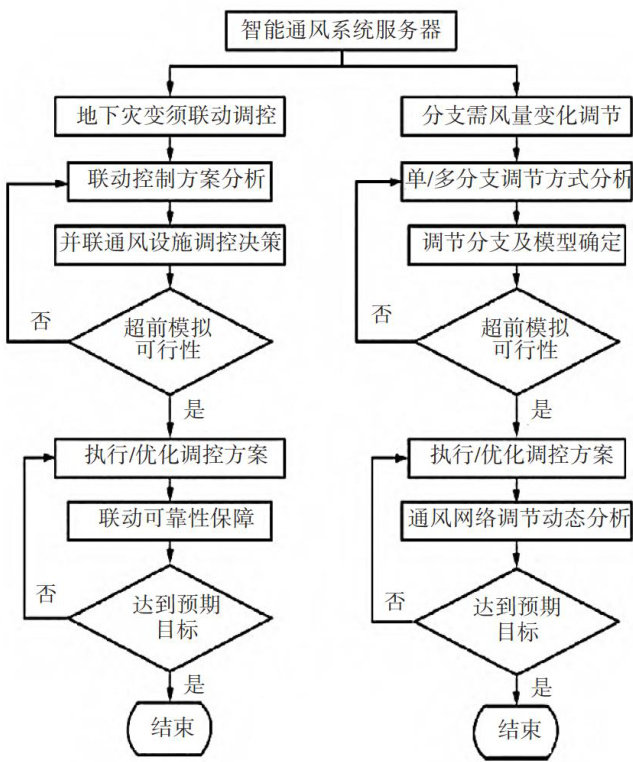 智能通风系统服务器

地下灾变须联动调控

联动控制方案分析

并联通风设施调控决策

否

超前模拟可行性

是

执行/优化调控方案

联动可靠性保障

否

达到预期目标

是

结束

分支需风量变化调节

单/多分支调节方式分析

调节分支及模型确定

否

超前模拟可行性

是

执行/优化调控方案

通风网络调节动态分析

否

达到预期目标

是

结束